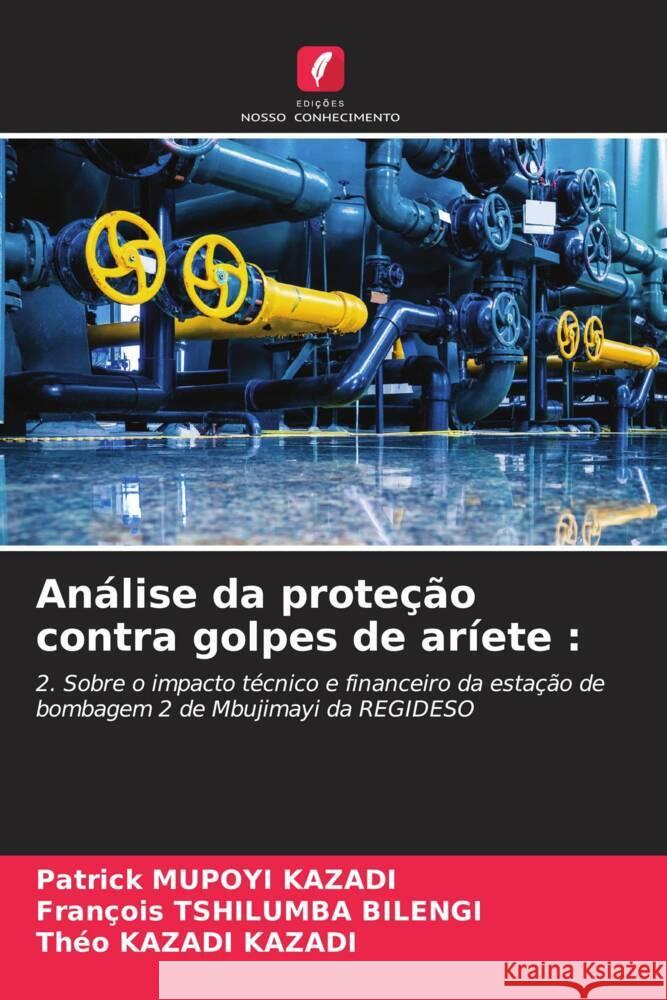 EDIÇÕES
NOSSO CONHECIMENTO

Análise da proteção contra golpes de aríete :

2. Sobre o impacto técnico e financeiro da estação de bombagem 2 de Mbujimayi da REGIDESO

Patrick MUPOYI KAZADI
François TSHILUMBA BILENGI
Théo KAZADI KAZADI